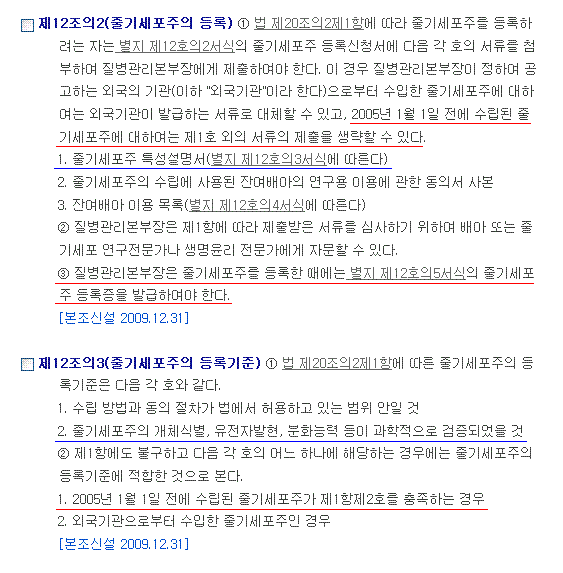 제12조의2(줄기세포주의 등록) ① 법 제20조의2제1항에 따라 줄기세포주를 등록하려는 자는 별지 제12호의2서식의 줄기세포주 등록신청서에 다음 각 호의 서류를 첨부하여 질병관리본부장에게 제출하여야 한다. 이 경우 질병관리본부장이 정하여 공고하는 외국의 기관(이하 "외국기관"이라 한다)으로부터 수입한 줄기세포주에 대하여는 외국기관이 발급하는 서류로 대체할 수 있고, 2005년 1월 1일 전에 수립된 줄기세포주에 대하여는 제1호 외의 서류의 제출을 생략할 수 있다.

1. 줄기세포주 특성설명서(별지 제12호의3서식에 따른다)

2. 줄기세포주의 수립에 사용된 잔여배아의 연구용 이용에 관한 동의서 사본

3. 잔여배아 이용 목록(별지 제12호의4서식에 따른다)

② 질병관리본부장은 제1항에 따라 제출받은 서류를 심사하기 위하여 배아 또는 줄기세포 연구전문가나 생명윤리 전문가에게 자문할 수 있다.

③ 질병관리본부장은 줄기세포주를 등록한 때에는 별지 제12호의5서식의 줄기세포주 등록증을 발급하여야 한다.

[본조신설 2009.12.31]

제12조의3(줄기세포주의 등록기준) ① 법 제20조의2제1항에 따른 줄기세포주의 등록기준은 다음 각 호와 같다.

1. 수립 방법과 동의 절차가 법에서 허용하고 있는 범위 안일 것

2. 줄기세포주의 개체식별, 유전자발현, 분화능력 등이 과학적으로 검증되었을 것

② 제1항에도 불구하고 다음 각 호의 어느 하나에 해당하는 경우에는 줄기세포주의 등록기준에 적합한 것으로 본다.

1. 2005년 1월 1일 전에 수립된 줄기세포주가 제1항제2호를 충족하는 경우

2. 외국기관으로부터 수입한 줄기세포주인 경우

[본조신설 2009.12.31]